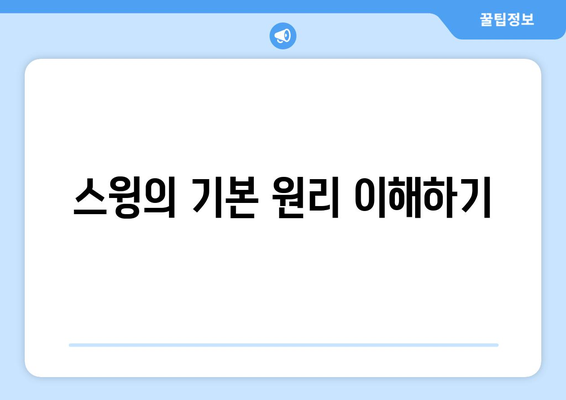 꿀팁정보

스윙의 기본 원리 이해하기